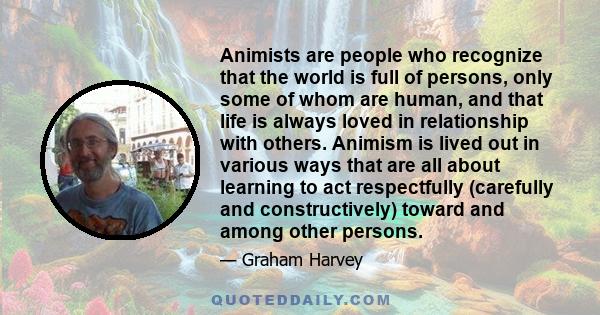 Animists are people who recognize that the world is full of persons, only some of whom are human, and that life is always loved in relationship with others. Animism is lived out in various ways that are all about learning to act respectfully (carefully and constructively) toward and among other persons.

— Graham Harvey

QUOTEDDAILY.COM